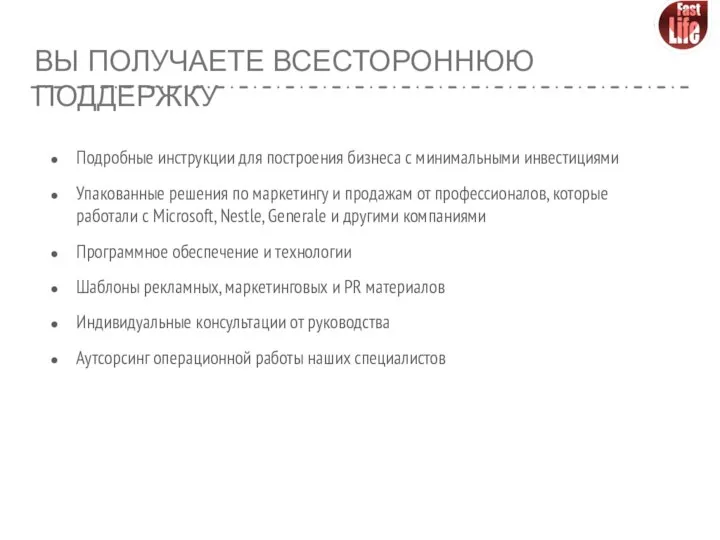 Fast Life

ВЫ ПОЛУЧАЕТЕ ВСЕСТОРОННЮЮ ПОДДЕРЖКУ

- Подробные инструкции для построения бизнеса с минимальными инвестициями
- Упакованные решения по маркетингу и продажам от профессионалов, которые работали с Microsoft, Nestle, Generale и другими компаниями
- Программное обеспечение и технологии
- Шаблоны рекламных, маркетинговых и PR материалов
- Индивидуальные консультации от руководства
- Аутсорсинг операционной работы наших специалистов